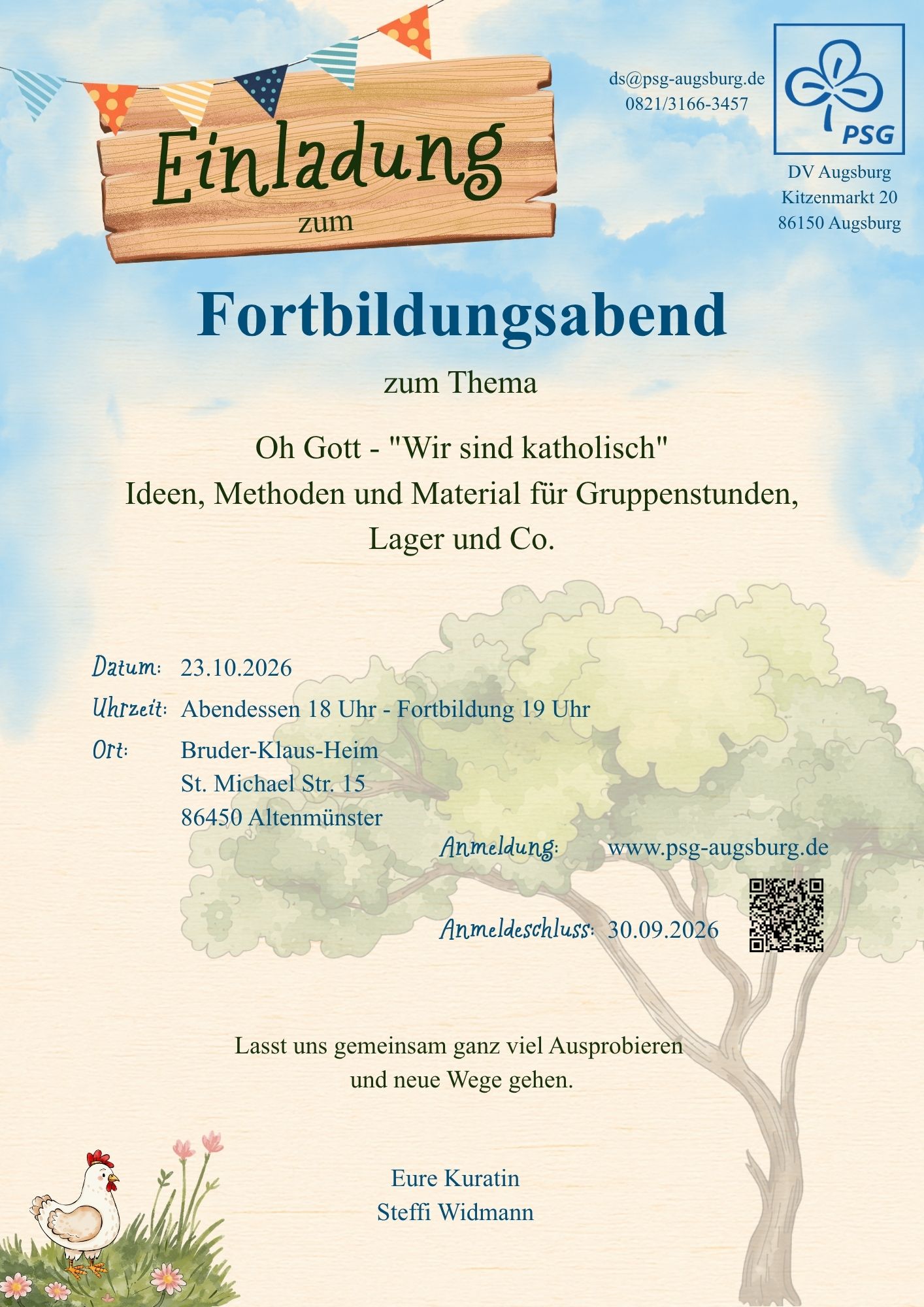 Einladung
zum

ds@psg-augsburg.de
0821/3166-3457

PSG

DV Augsburg
Kitzenmarkt 20
86150 Augsburg

Fortbildungsabend

zum Thema

Oh Gott - "Wir sind katholisch"
Ideen, Methoden und Material für Gruppenstunden, Lager und Co.

Datum: 23.10.2026

Uhrzeit: Abendessen 18 Uhr - Fortbildung 19 Uhr

Ort: Bruder-Klaus-Heim
St. Michael Str. 15
86450 Altenmünster

Anmeldung: www.psg-augsburg.de

Anmeldeschluss: 30.09.2026

Lasst uns gemeinsam ganz viel Ausprobieren
und neue Wege gehen.

Eure Kuratin
Steffi Widmann